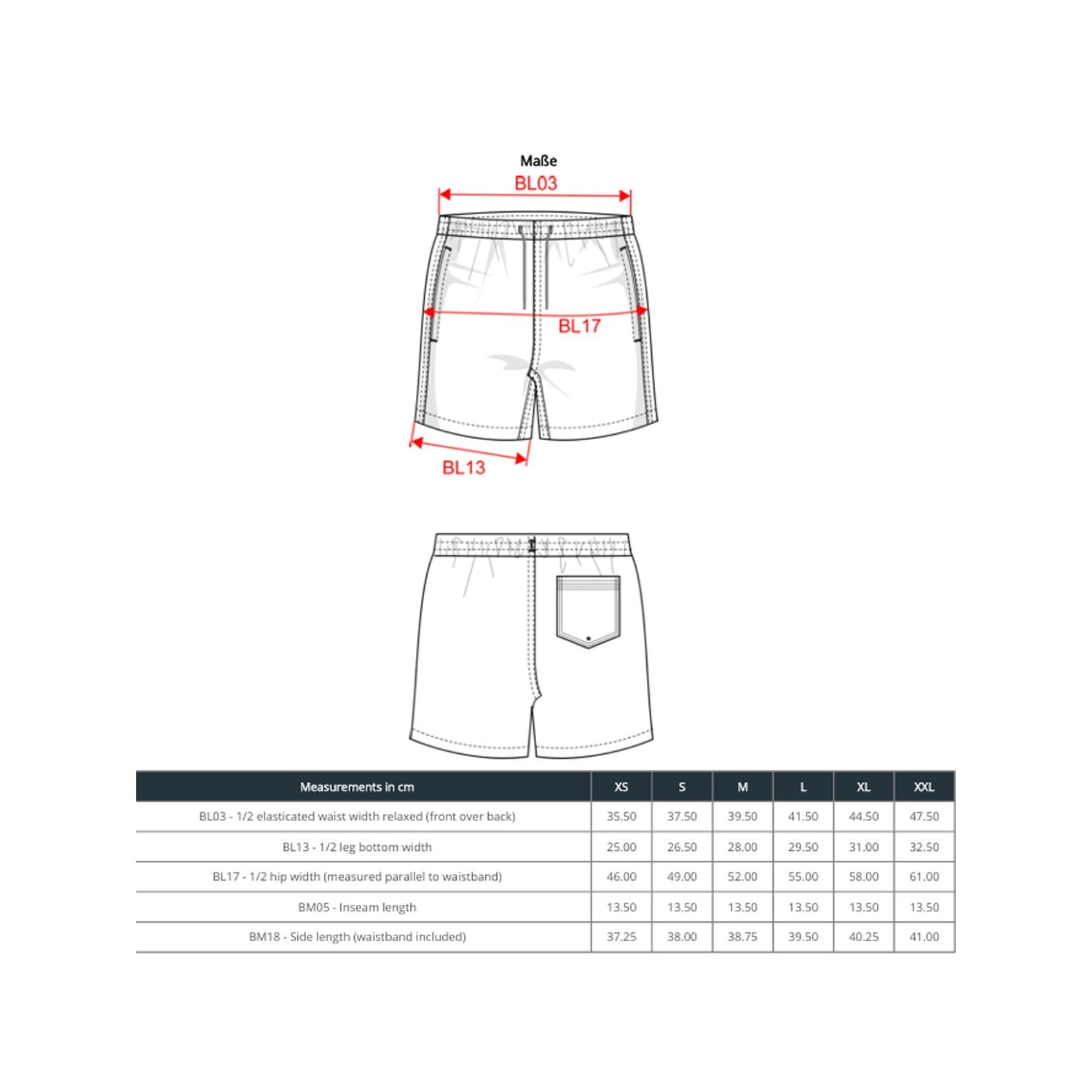 Maße

BL03

BL17

BL13

| Measurements in cm | XS | S | M | L | XL | XXL |
|---|---|---|---|---|---|---|
| BL03 - 1/2 elasticated waist width relaxed (front over back) | 35.50 | 37.50 | 39.50 | 41.50 | 44.50 | 47.50 |
| BL13 - 1/2 leg bottom width | 25.00 | 26.50 | 28.00 | 29.50 | 31.00 | 32.50 |
| BL17 - 1/2 hip width (measured parallel to waistband) | 46.00 | 49.00 | 52.00 | 55.00 | 58.00 | 61.00 |
| BM05 - Inseam length | 13.50 | 13.50 | 13.50 | 13.50 | 13.50 | 13.50 |
| BM18 - Side length (waistband included) | 37.25 | 38.00 | 38.75 | 39.50 | 40.25 | 41.00 |